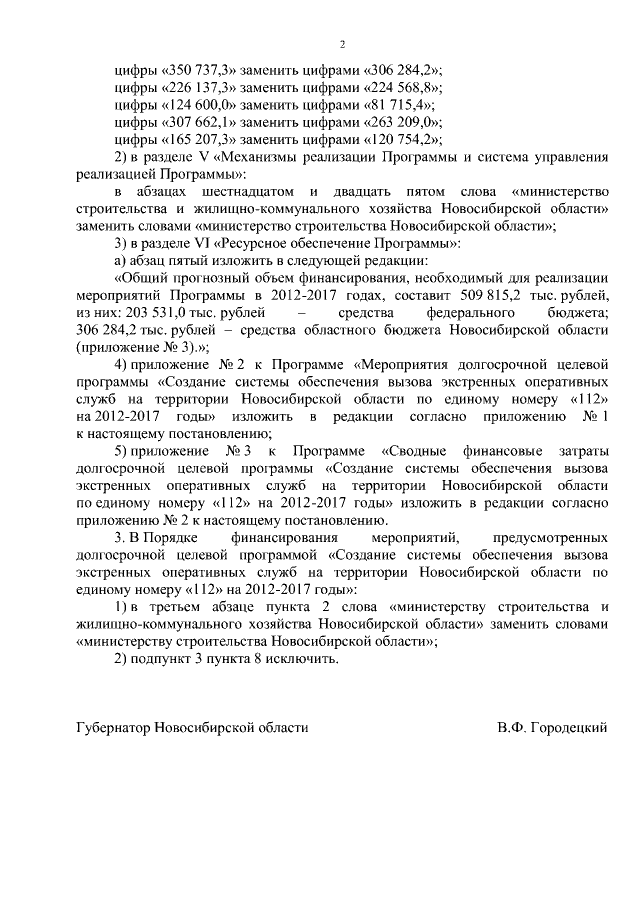 2

цифры «350 737,3» заменить цифрами «306 284,2»;
цифры «226 137,3» заменить цифрами «224 568,8»;
цифры «124 600,0» заменить цифрами «81 715,4»;
цифры «307 662,1» заменить цифрами «263 209,0»;
цифры «165 207,3» заменить цифрами «120 754,2»;

2) в разделе V «Механизмы реализации Программы и система управления реализацией Программы»:

в абзацах шестнадцатом и двадцать пятом слова «министерство строительства и жилищно-коммунального хозяйства Новосибирской области» заменить словами «министерство строительства Новосибирской области»;

3) в разделе VI «Ресурсное обеспечение Программы»:

а) абзац пятый изложить в следующей редакции:

«Общий прогнозный объем финансирования, необходимый для реализации мероприятий Программы в 2012-2017 годах, составит 509 815,2 тыс. рублей, из них: 203 531,0 тыс. рублей – средства федерального бюджета; 306 284,2 тыс. рублей – средства областного бюджета Новосибирской области (приложение № 3).»;

4) приложение № 2 к Программе «Мероприятия долгосрочной целевой программы «Создание системы обеспечения вызова экстренных оперативных служб на территории Новосибирской области по единому номеру «112» на 2012-2017 годы» изложить в редакции согласно приложению № 1 к настоящему постановлению;

5) приложение № 3 к Программе «Сводные финансовые затраты долгосрочной целевой программы «Создание системы обеспечения вызова экстренных оперативных служб на территории Новосибирской области по единому номеру «112» на 2012-2017 годы» изложить в редакции согласно приложению № 2 к настоящему постановлению.

3. В Порядке финансирования мероприятий, предусмотренных долгосрочной целевой программой «Создание системы обеспечения вызова экстренных оперативных служб на территории Новосибирской области по единому номеру «112» на 2012-2017 годы»:

1) в третьем абзаце пункта 2 слова «министерству строительства и жилищно-коммунального хозяйства Новосибирской области» заменить словами «министерству строительства Новосибирской области»;

2) подпункт 3 пункта 8 исключить.

Губернатор Новосибирской области В.Ф. Городецкий